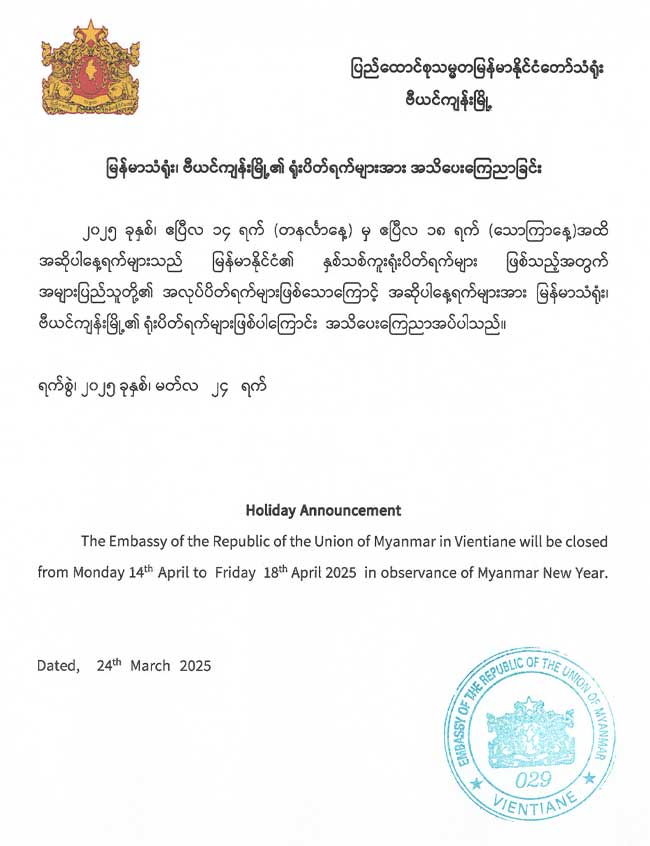 ပြည်ထောင်စုသမ္မတမြန်မာနိုင်ငံတော်သံရုံး
ဗီယင်ကျန်းမြို့

မြန်မာသံရုံး၊ ဗီယင်ကျန်းမြို့၏ ရုံးပိတ်ရက်များအား အသိပေးကြေညာခြင်း

၂၀၂၅ ခုနှစ်၊ ဧပြီလ ၁၄ ရက် (တနင်္လာနေ့) မှ ဧပြီလ ၁၈ ရက် (သောကြာနေ့)အထိ အဆိုပါနေ့ရက်များသည် မြန်မာနိုင်ငံ၏ နှစ်သစ်ကူးရုံးပိတ်ရက်များ ဖြစ်သည့်အတွက် အများပြည်သူတို့၏ အလုပ်ပိတ်ရက်များဖြစ်သောကြောင့် အဆိုပါနေ့ရက်များအား မြန်မာသံရုံး၊ ဗီယင်ကျန်းမြို့၏ ရုံးပိတ်ရက်များဖြစ်ပါကြောင်း အသိပေးကြေညာအပ်ပါသည်။

ရက်စွဲ၊ ၂၀၂၅ ခုနှစ်၊ မတ်လ ၂၄ ရက်

Holiday Announcement

The Embassy of the Republic of the Union of Myanmar in Vientiane will be closed from Monday 14$^{th}$ April to Friday 18$^{th}$ April 2025 in observance of Myanmar New Year.

Dated, 24$^{th}$ March 2025

EMBASSY OF THE REPUBLIC OF THE UNION OF MYANMAR
029
VIENTIANE